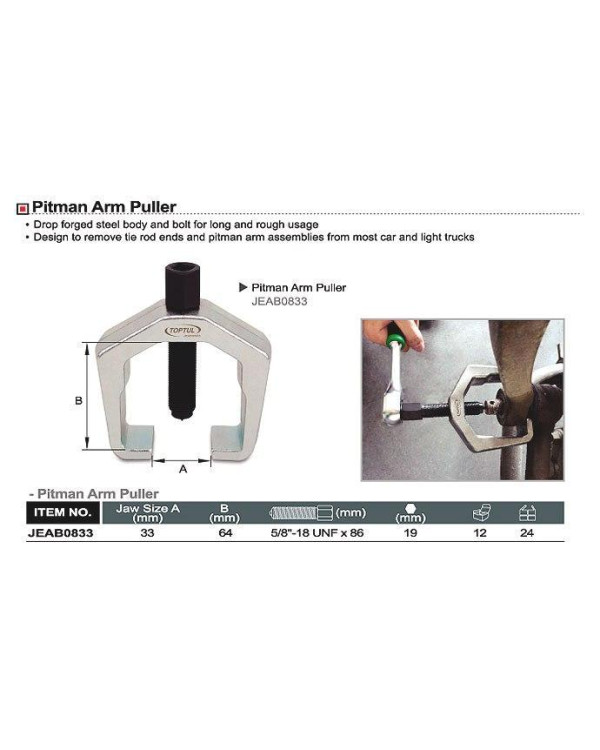 Pitman Arm Puller

• Drop forged steel body and bolt for long and rough usage
• Design to remove tie rod ends and pitman arm assemblies from most car and light trucks

▶ Pitman Arm Puller
JEAB0833

TOPTUL

B

A

- Pitman Arm Puller

| ITEM NO. | Jaw Size A (mm) | B (mm) | (mm) | (mm) | | |
|---|---|---|---|---|---|---|
| JEAB0833 | 33 | 64 | 5/8"-18 UNF x 86 | 19 | 12 | 24 |